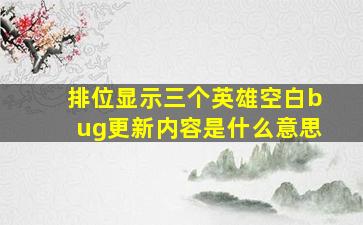 排位显示三个英雄空白bug更新内容是什么意思